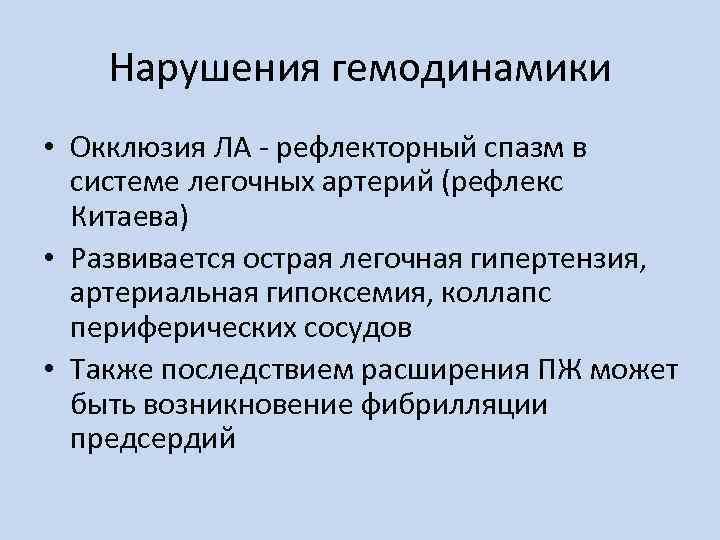 Нарушения гемодинамики

• Окклюзия ЛА - рефлекторный спазм в системе легочных артерий (рефлекс Китаева)

• Развивается острая легочная гипертензия, артериальная гипоксемия, коллапс периферических сосудов

• Также последствием расширения ПЖ может быть возникновение фибрилляции предсердий